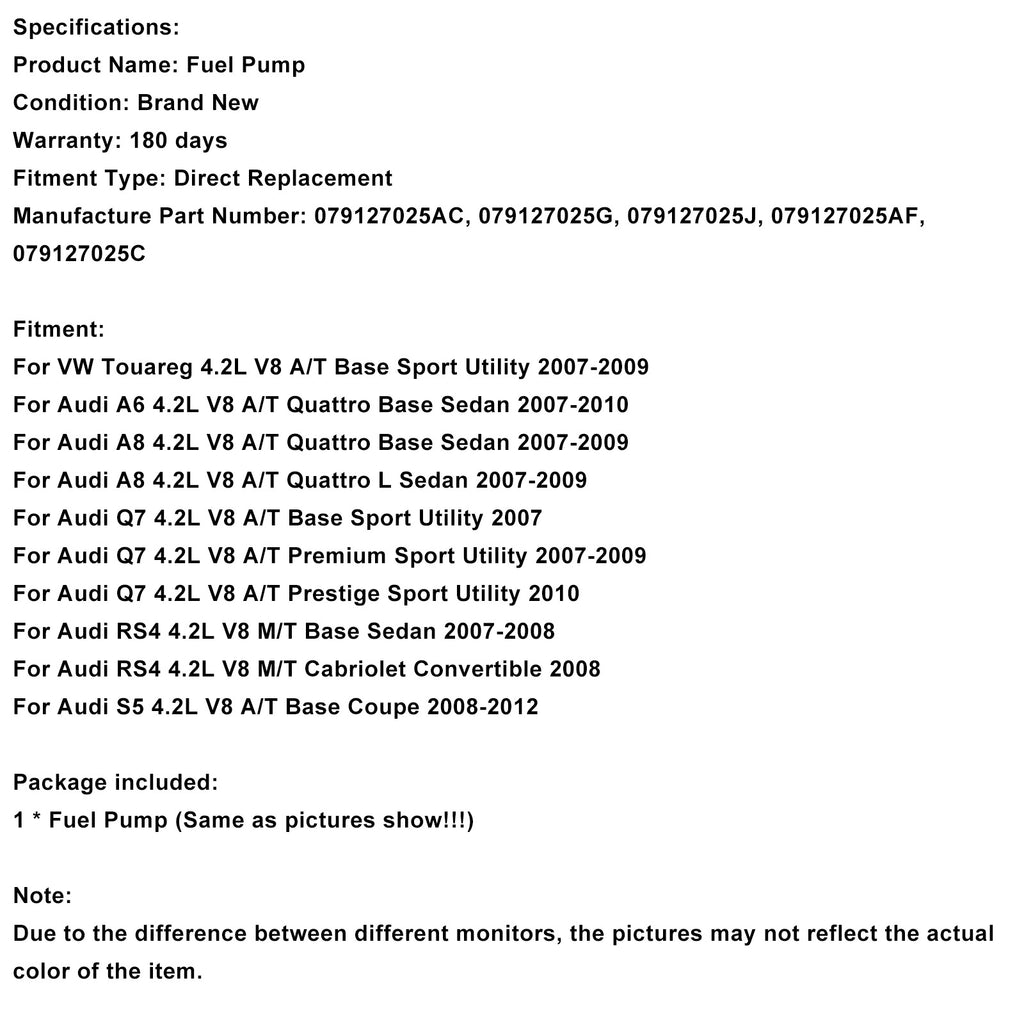 Specifications:
Product Name: Fuel Pump
Condition: Brand New
Warranty: 180 days
Fitment Type: Direct Replacement
Manufacture Part Number: 079127025AC, 079127025G, 079127025J, 079127025AF, 079127025C

Fitment:
For VW Touareg 4.2L V8 A/T Base Sport Utility 2007-2009
For Audi A6 4.2L V8 A/T Quattro Base Sedan 2007-2010
For Audi A8 4.2L V8 A/T Quattro Base Sedan 2007-2009
For Audi A8 4.2L V8 A/T Quattro L Sedan 2007-2009
For Audi Q7 4.2L V8 A/T Base Sport Utility 2007
For Audi Q7 4.2L V8 A/T Premium Sport Utility 2007-2009
For Audi Q7 4.2L V8 A/T Prestige Sport Utility 2010
For Audi RS4 4.2L V8 M/T Base Sedan 2007-2008
For Audi RS4 4.2L V8 M/T Cabriolet Convertible 2008
For Audi S5 4.2L V8 A/T Base Coupe 2008-2012

Package included:
1 * Fuel Pump (Same as pictures show!!!)

Note:
Due to the difference between different monitors, the pictures may not reflect the actual color of the item.